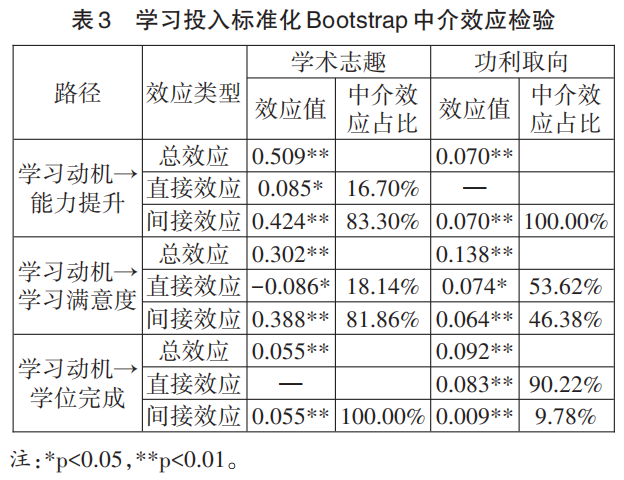 表3　学习投入标准化Bootstrap中介效应检验

| 路径 | 效应类型 | 学术志趣 |  | 功利取向 |  |
|---|---|---|---|---|---|
|  |  | 效应值 | 中介效应占比 | 效应值 | 中介效应占比 |
| 学习动机→能力提升 | 总效应 | 0.509** |  | 0.070** |  |
|  | 直接效应 | 0.085* | 16.70% | — |  |
|  | 间接效应 | 0.424** | 83.30% | 0.070** | 100.00% |
| 学习动机→学习满意度 | 总效应 | 0.302** |  | 0.138** |  |
|  | 直接效应 | -0.086* | 18.14% | 0.074* | 53.62% |
|  | 间接效应 | 0.388** | 81.86% | 0.064** | 46.38% |
| 学习动机→学位完成 | 总效应 | 0.055** |  | 0.092** |  |
|  | 直接效应 | — |  | 0.083** | 90.22% |
|  | 间接效应 | 0.055** | 100.00% | 0.009** | 9.78% |

注:*p<0.05,**p<0.01。